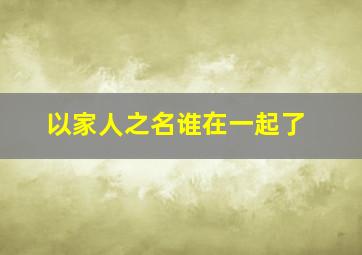 以家人之名谁在一起了